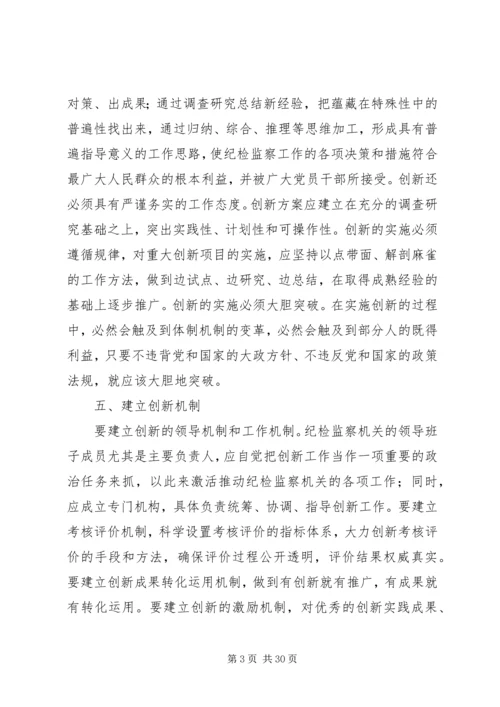 对策、出成果；通过调查研究总结新经验，把蕴藏在特殊性中的普遍性找出来，通过归纳、综合、推理等思维加工，形成具有普遍指导意义的工作思路，使纪检监察工作的各项决策和措施符合最广大人民群众的根本利益，并被广大党员干部所接受。创新还必须具有严谨务实的工作态度。创新方案应建立在充分的调查研究基础之上，突出实践性、计划性和可操作性。创新的实施必须遵循规律，对重大创新项目的实施，应坚持以点带面、解剖麻雀的工作方法，做到边试点、边研究、边总结，在取得成熟经验的基础上逐步推广。创新的实施必须大胆突破。在实施创新的过程中，必然会触及到体制机制的变革，必然会触及到部分人的既得利益，只要不违背党和国家的大政方针、不违反党和国家的政策法规，就应该大胆地突破。

五、建立创新机制

要建立创新的领导机制和工作机制。纪检监察机关的领导班子成员尤其是主要负责人，应自觉把创新工作当作一项重要的政治任务来抓，以此来激活推动纪检监察机关的各项工作；同时，应成立专门机构，具体负责统筹、协调、指导创新工作。要建立考核评价机制，科学设置考核评价的指标体系，大力创新考核评价的手段和方法，确保评价过程公开透明，评价结果权威真实。要建立创新成果转化运用机制，做到有创新就有推广，有成果就有转化运用。要建立创新的激励机制，对优秀的创新实践成果、

第 3 页 共 30 页